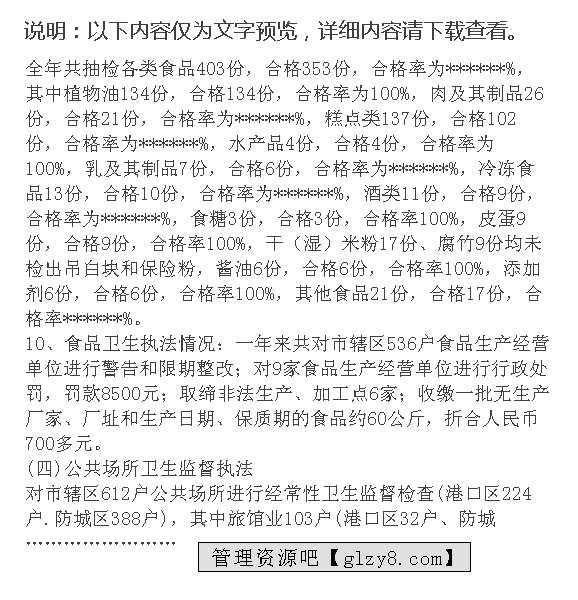 说明：以下内容仅为文字预览，详细内容请下载查看。

全年共抽检各类食品403份，合格353份，合格率为******%，其中植物油134份，合格134份，合格率为100%，肉及其制品26份，合格21份，合格率为******%，糕点类137份，合格102份，合格率为******%，水产品4份，合格4份，合格率为100%，乳及其制品7份，合格6份，合格率为******%，冷冻食品13份，合格10份，合格率为******%，酒类11份，合格9份，合格率为******%，食糖3份，合格3份，合格率100%，皮蛋9份，合格9份，合格率100%，干（湿）米粉17份、腐竹9份均未检出吊白块和保险粉，酱油6份，合格6份，合格率100%，添加剂6份，合格6份，合格率100%，其他食品21份，合格17份，合格率******%。

10、食品卫生执法情况：一年来共对市辖区536户食品生产经营单位进行警告和限期整改；对9家食品生产经营单位进行行政处罚，罚款8500元；取缔非法生产、加工点6家；收缴一批无生产厂家、厂址和生产日期、保质期的食品约60公斤，折合人民币700多元。

(四)公共场所卫生监督执法

对市辖区612户公共场所进行经常性卫生监督检查(港口区224户.防城区388户)，其中旅馆业103户(港口区32户、防城

........................

管理资源吧【glzy8.com】